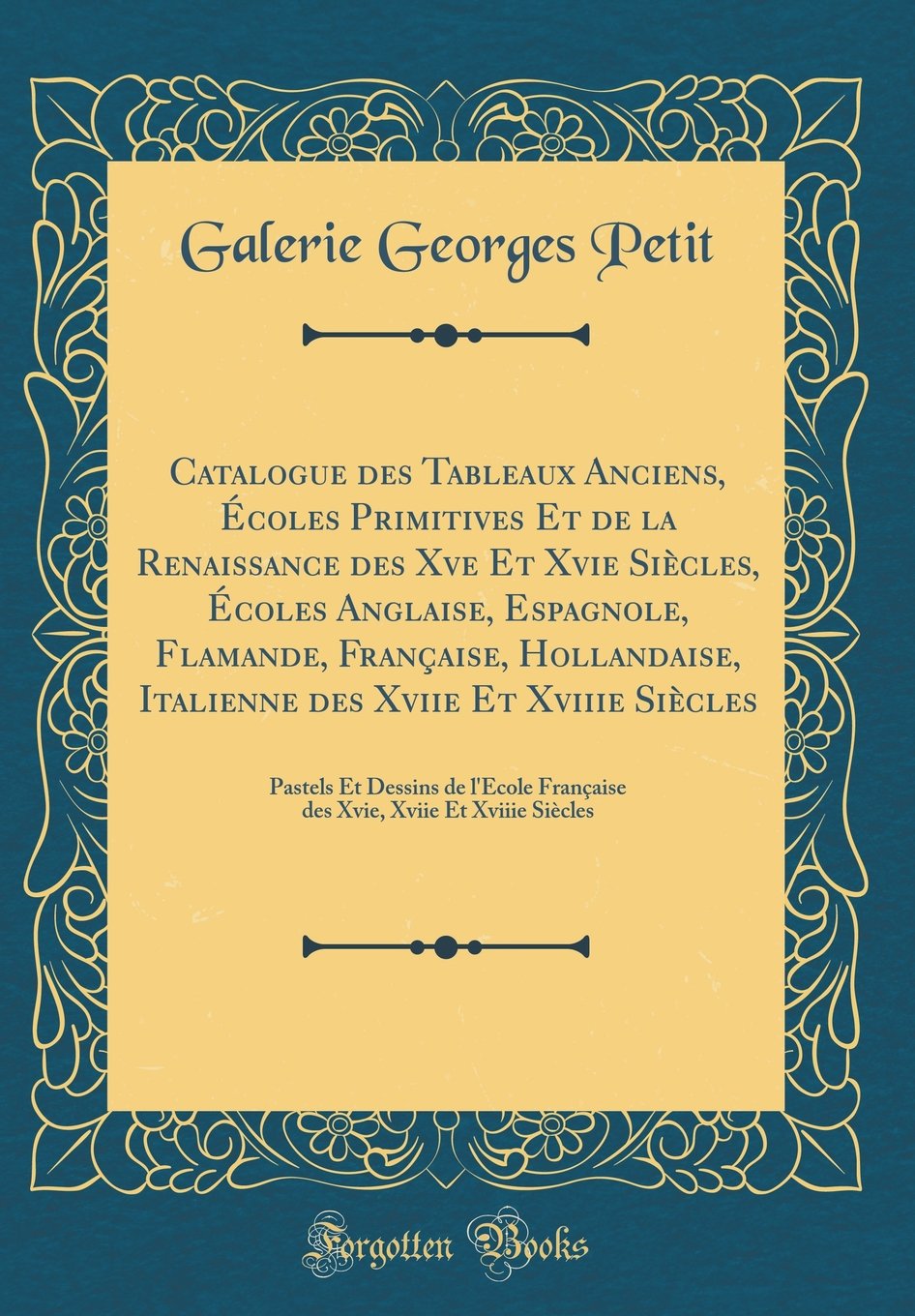 Galerie Georges Petit

Catalogue des Tableaux Anciens, Écoles Primitives Et de la Renaissance des Xve Et Xvie Siècles, Écoles Anglaise, Espagnole, Flamande, Française, Hollandaise, Italienne des Xviie Et Xviiie Siècles

Pastels Et Dessins de l'Ecole Française des Xvie, Xviie Et Xviiie Siècles

Forgotten Books